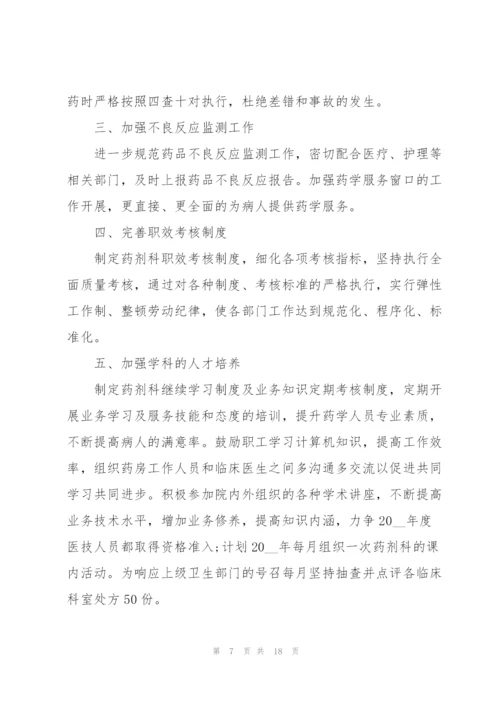 药时严格按照四查十对执行，杜绝差错和事故的发生。

三、加强不良反应监测工作

进一步规范药品不良反应监测工作，密切配合医疗、护理等相关部门，及时上报药品不良反应报告。加强药学服务窗口的工作开展，更直接、更全面的为病人提供药学服务。

四、完善职效考核制度

制定药剂科职效考核制度，细化各项考核指标，坚持执行全面质量考核，通过对各种制度、考核标准的严格执行，实行弹性工作制、整顿劳动纪律，使各部门工作达到规范化、程序化、标准化。

五、加强学科的人才培养

制定药剂科继续学习制度及业务知识定期考核制度，定期开展业务学习及服务技能和态度的培训，提升药学人员专业素质，不断提高病人的满意率。鼓励职工学习计算机知识，提高工作效率，组织药房工作人员和临床医生之间多沟通多交流以促进共同学习共同进步。积极参加院内外组织的各种学术讲座，不断提高业务技术水平，增加业务修养，提高知识内涵，力争20__年度医技人员都取得资格准入;计划20__年每月组织一次药剂科的课内活动。为响应上级卫生部门的号召每月坚持抽查并点评各临床科室处方50份。

第 7 页 共 18 页